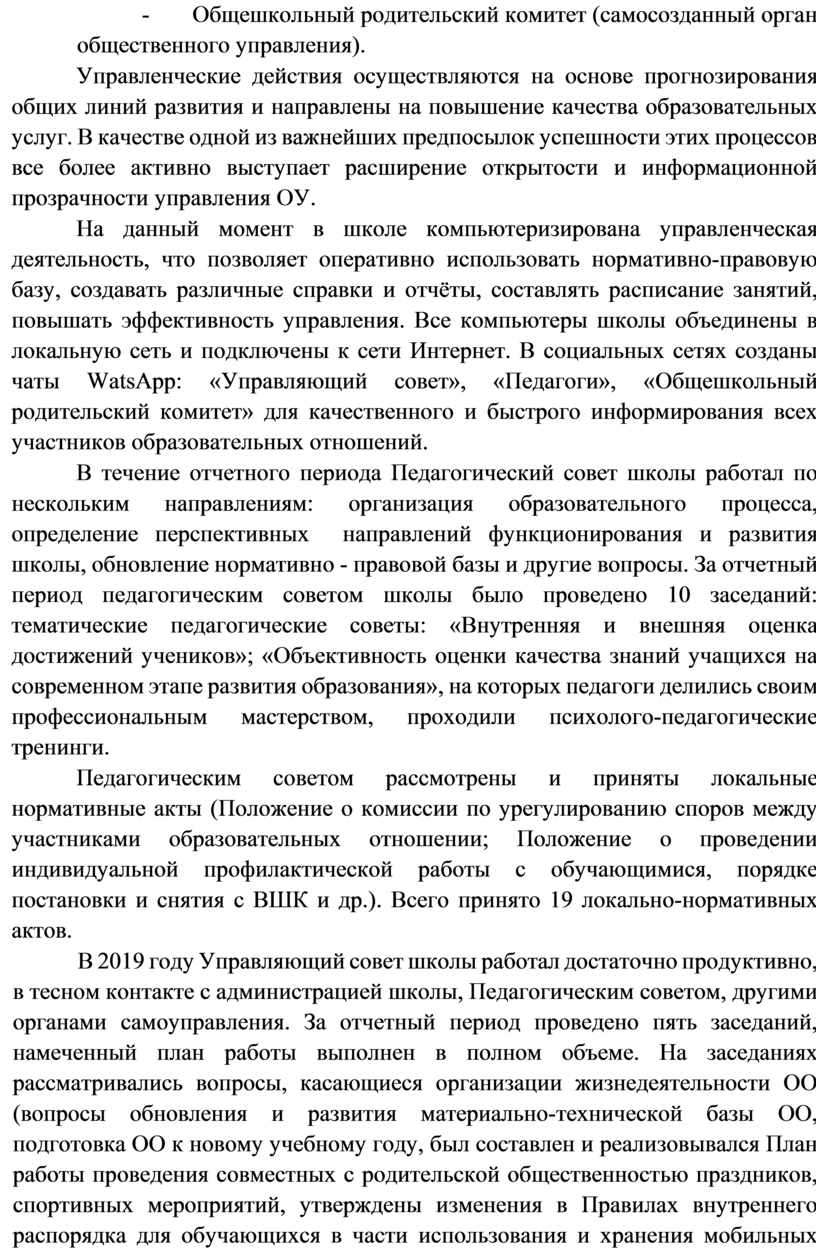 - Общешкольный родительский комитет (самосозданный орган общественного управления).

Управленческие действия осуществляются на основе прогнозирования общих линий развития и направлены на повышение качества образовательных услуг. В качестве одной из важнейших предпосылок успешности этих процессов все более активно выступает расширение открытости и информационной прозрачности управления ОУ.

На данный момент в школе компьютеризирована управленческая деятельность, что позволяет оперативно использовать нормативно-правовую базу, создавать различные справки и отчёты, составлять расписание занятий, повышать эффективность управления. Все компьютеры школы объединены в локальную сеть и подключены к сети Интернет. В социальных сетях созданы чаты WatsApp: «Управляющий совет», «Педагоги», «Общешкольный родительский комитет» для качественного и быстрого информирования всех участников образовательных отношений.

В течение отчетного периода Педагогический совет школы работал по нескольким направлениям: организация образовательного процесса, определение перспективных направлений функционирования и развития школы, обновление нормативно - правовой базы и другие вопросы. За отчетный период педагогическим советом школы было проведено 10 заседаний: тематические педагогические советы: «Внутренняя и внешняя оценка достижений учеников»; «Объективность оценки качества знаний учащихся на современном этапе развития образования», на которых педагоги делились своим профессиональным мастерством, проходили психолого-педагогические тренинги.

Педагогическим советом рассмотрены и приняты локальные нормативные акты (Положение о комиссии по урегулированию споров между участниками образовательных отношении; Положение о проведении индивидуальной профилактической работы с обучающимися, порядке постановки и снятия с ВШК и др.). Всего принято 19 локально-нормативных актов.

В 2019 году Управляющий совет школы работал достаточно продуктивно, в тесном контакте с администрацией школы, Педагогическим советом, другими органами самоуправления. За отчетный период проведено пять заседаний, намеченный план работы выполнен в полном объеме. На заседаниях рассматривались вопросы, касающиеся организации жизнедеятельности ОО (вопросы обновления и развития материально-технической базы ОО, подготовка ОО к новому учебному году, был составлен и реализовывался План работы проведения совместных с родительской общественностью праздников, спортивных мероприятий, утверждены изменения в Правилах внутреннего распорядка для обучающихся в части использования и хранения мобильных